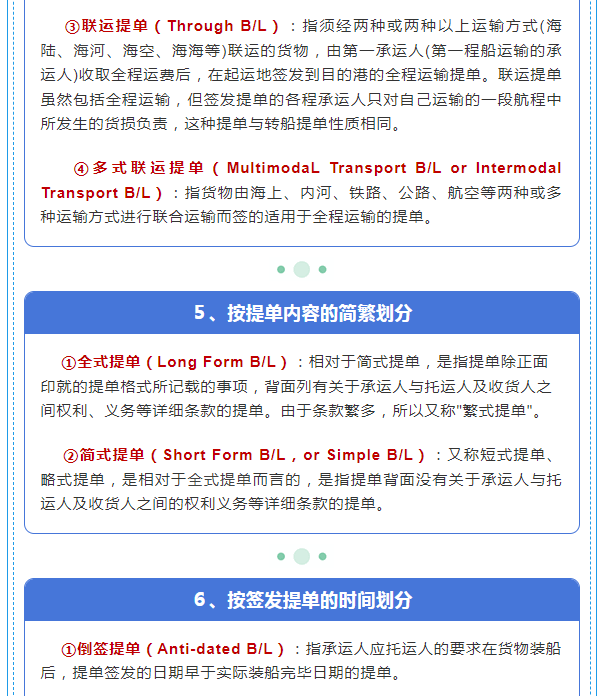 ③联运提单（Through B/L）：指须经两种或两种以上运输方式(海陆、海河、海空、海海等)联运的货物，由第一承运人(第一程船运输的承运人)收取全程运费后，在起运地签发到目的港的全程运输提单。联运提单虽然包括全程运输，但签发提单的各程承运人只对自己运输的一段航程中所发生的货损负责，这种提单与转船提单性质相同。

④多式联运提单（MultimodaL Transport B/L or Intermodal Transport B/L）：指货物由海上、内河、铁路、公路、航空等两种或多种运输方式进行联合运输而签的适用于全程运输的提单。

5、按提单内容的简繁划分

①全式提单（Long Form B/L）：相对于简式提单，是指提单除正面印就的提单格式所记载的事项，背面列有关于承运人与托运人及收货人之间权利、义务等详细条款的提单。由于条款繁多，所以又称"繁式提单"。

②简式提单（Short Form B/L，or Simple B/L）：又称短式提单、略式提单，是相对于全式提单而言的，是指提单背面没有关于承运人与托运人及收货人之间的权利义务等详细条款的提单。

6、按签发提单的时间划分

①倒签提单（Anti-dated B/L）：指承运人应托运人的要求在货物装船后，提单签发的日期早于实际装船完毕日期的提单。